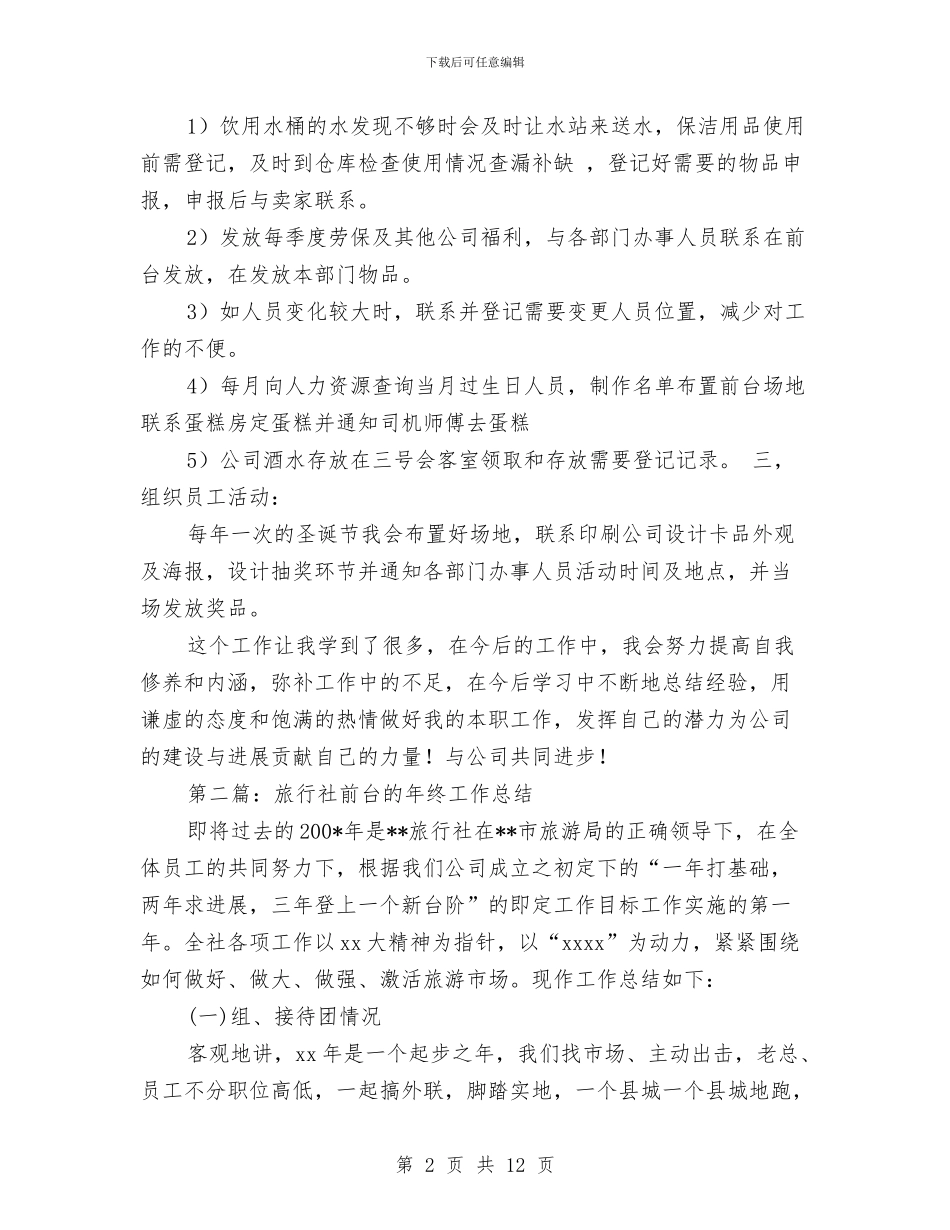 下载后可任意编辑

1）饮用水桶的水发现不够时会及时让水站来送水，保洁用品使用前需登记，及时到仓库检查使用情况查漏补缺 ，登记好需要的物品申报，申报后与卖家联系。

2）发放每季度劳保及其他公司福利，与各部门办事人员联系在前台发放，在发放本部门物品。

3）如人员变化较大时，联系并登记需要变更人员位置，减少对工作的不便。

4）每月向人力资源查询当月过生日人员，制作名单布置前台场地联系蛋糕房定蛋糕并通知司机师傅去蛋糕

5）公司酒水存放在三号会客室领取和存放需要登记记录。 三，组织员工活动：

每年一次的圣诞节我会布置好场地，联系印刷公司设计卡品外观及海报，设计抽奖环节并通知各部门办事人员活动时间及地点，并当场发放奖品。

这个工作让我学到了很多，在今后的工作中，我会努力提高自我修养和内涵，弥补工作中的不足，在今后学习中不断地总结经验，用谦虚的态度和饱满的热情做好我的本职工作，发挥自己的潜力为公司的建设与进展贡献自己的力量！与公司共同进步！

第二篇：旅行社前台的年终工作总结

即将过去的200*年是**旅行社在**市旅游局的正确领导下，在全体员工的共同努力下，根据我们公司成立之初定下的“一年打基础，两年求进展，三年登上一个新台阶”的即定工作目标工作实施的第一年。全社各项工作以xx大精神为指针，以“xxxx”为动力，紧紧围绕如何做好、做大、做强、激活旅游市场。现作工作总结如下：

(一)组、接待团情况

客观地讲，xx年是一个起步之年，我们找市场、主动出击，老总、员工不分职位高低，一起搞外联，脚踏实地，一个县城一个县城地跑，

第 2 页 共 12 页